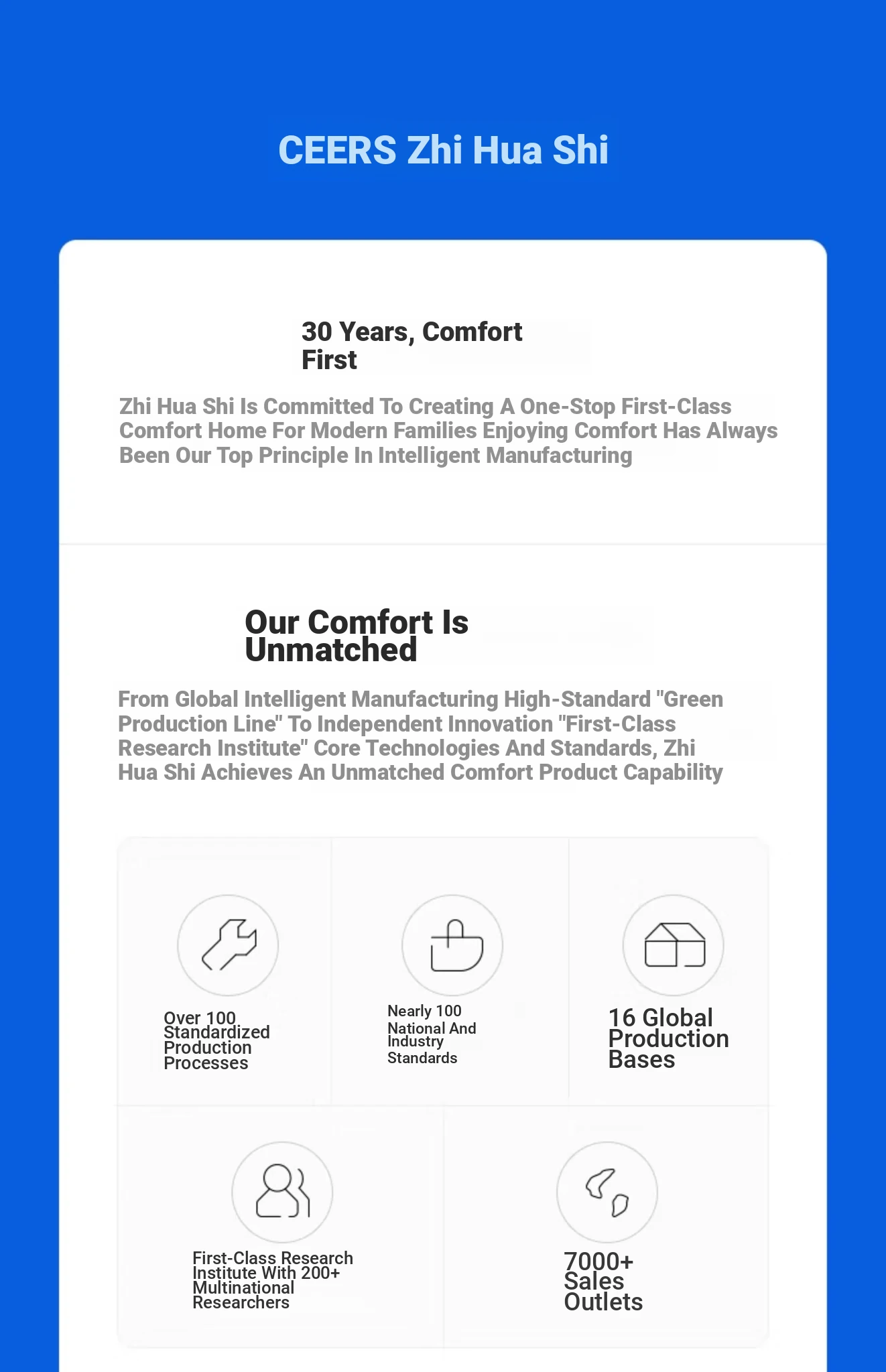 CEERS Zhi Hua Shi

30 Years, Comfort First

Zhi Hua Shi Is Committed To Creating A One-Stop First-Class Comfort Home For Modern Families Enjoying Comfort Has Always Been Our Top Principle In Intelligent Manufacturing

Our Comfort Is Unmatched

From Global Intelligent Manufacturing High-Standard "Green Production Line" To Independent Innovation "First-Class Research Institute" Core Technologies And Standards, Zhi Hua Shi Achieves An Unmatched Comfort Product Capability

Over 100 Standardized Production Processes

Nearly 100 National And Industry Standards

16 Global Production Bases

First-Class Research Institute With 200+ Multinational Researchers

7000+ Sales Outlets